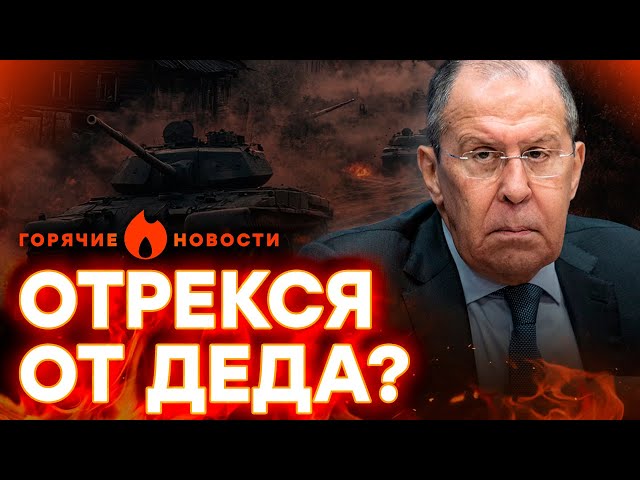 ГОРЯЧИЕ НОВОСТИ

ОТРЕКСЯ ОТ ДЕДА?